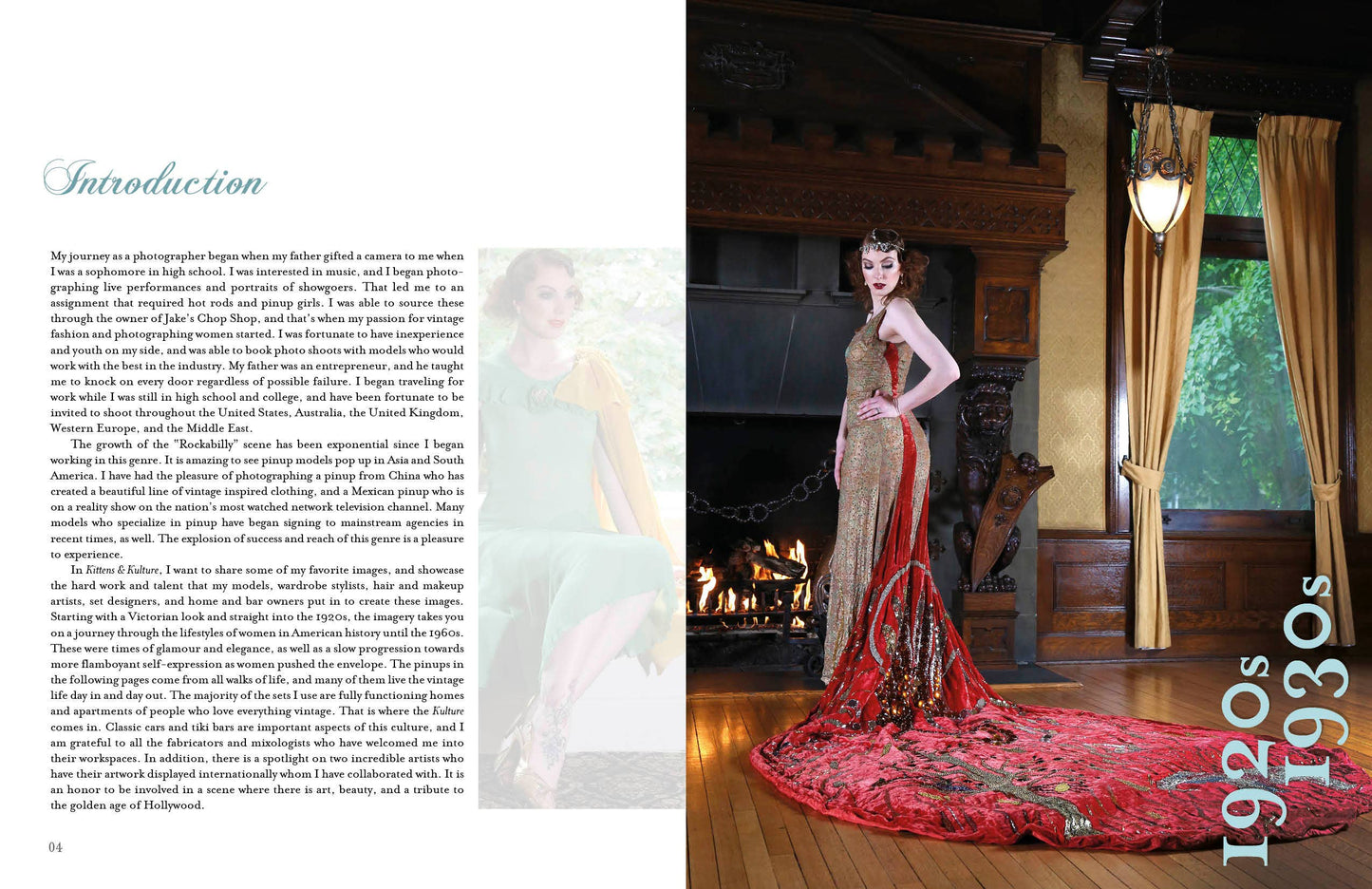 Introduction

My journey as a photographer began when my father gifted a camera to me when I was a sophomore in high school. I was interested in music, and I began photographing live performances and portraits of showgoers. That led me to an assignment that required hot rods and pinup girls. I was able to source these through the owner of Jake's Chop Shop, and that's when my passion for vintage fashion and photographing women started. I was fortunate to have inexperience and youth on my side, and was able to book photo shoots with models who would work with the best in the industry. My father was an entrepreneur, and he taught me to knock on every door regardless of possible failure. I began traveling for work while I was still in high school and college, and have been fortunate to be invited to shoot throughout the United States, Australia, the United Kingdom, Western Europe, and the Middle East.

The growth of the "Rockabilly" scene has been exponential since I began working in this genre. It is amazing to see pinup models pop up in Asia and South America. I have had the pleasure of photographing a pinup from China who has created a beautiful line of vintage inspired clothing, and a Mexican pinup who is on a reality show on the nation's most watched network television channel. Many models who specialize in pinup have began signing to mainstream agencies in recent times, as well. The explosion of success and reach of this genre is a pleasure to experience.

In Kittens & Kulture, I want to share some of my favorite images, and showcase the hard work and talent that my models, wardrobe stylists, hair and makeup artists, set designers, and home and bar owners put in to create these images. Starting with a Victorian look and straight into the 1920s, the imagery takes you on a journey through the lifestyles of women in American history until the 1960s. These were times of glamour and elegance, as well as a slow progression towards more flamboyant self-expression as women pushed the envelope. The pinups in the following pages come from all walks of life, and many of them live the vintage life day in and day out. The majority of the sets I use are fully functioning homes and apartments of people who love everything vintage. That is where the Kulture comes in. Classic cars and tiki bars are important aspects of this culture, and I am grateful to all the fabricators and mixologists who have welcomed me into their workspaces. In addition, there is a spotlight on two incredible artists who have their artwork displayed internationally whom I have collaborated with. It is an honor to be involved in a scene where there is art, beauty, and a tribute to the golden age of Hollywood.

04

1920s 1930s